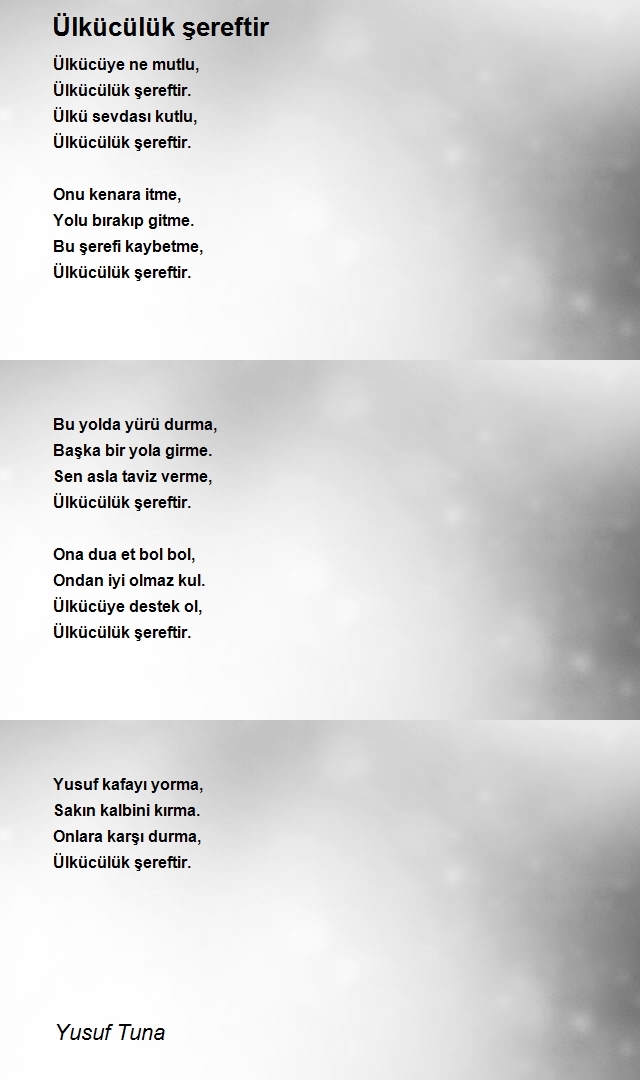 Ülkücülük şereftir

Ülkücüye ne mutlu,
Ülkücülük şereftir.
Ülkü sevdası kutlu,
Ülkücülük şereftir.

Onu kenara itme,
Yolu bırakıp gitme.
Bu şerefi kaybetme,
Ülkücülük şereftir.

Bu yolda yürü durma,
Başka bir yola girme.
Sen asla taviz verme,
Ülkücülük şereftir.

Ona dua et bol bol,
Ondan iyi olmaz kul.
Ülkücüye destek ol,
Ülkücülük şereftir.

Yusuf kafayı yorma,
Sakın kalbini kırma.
Onlara karşı durma,
Ülkücülük şereftir.

Yusuf Tuna